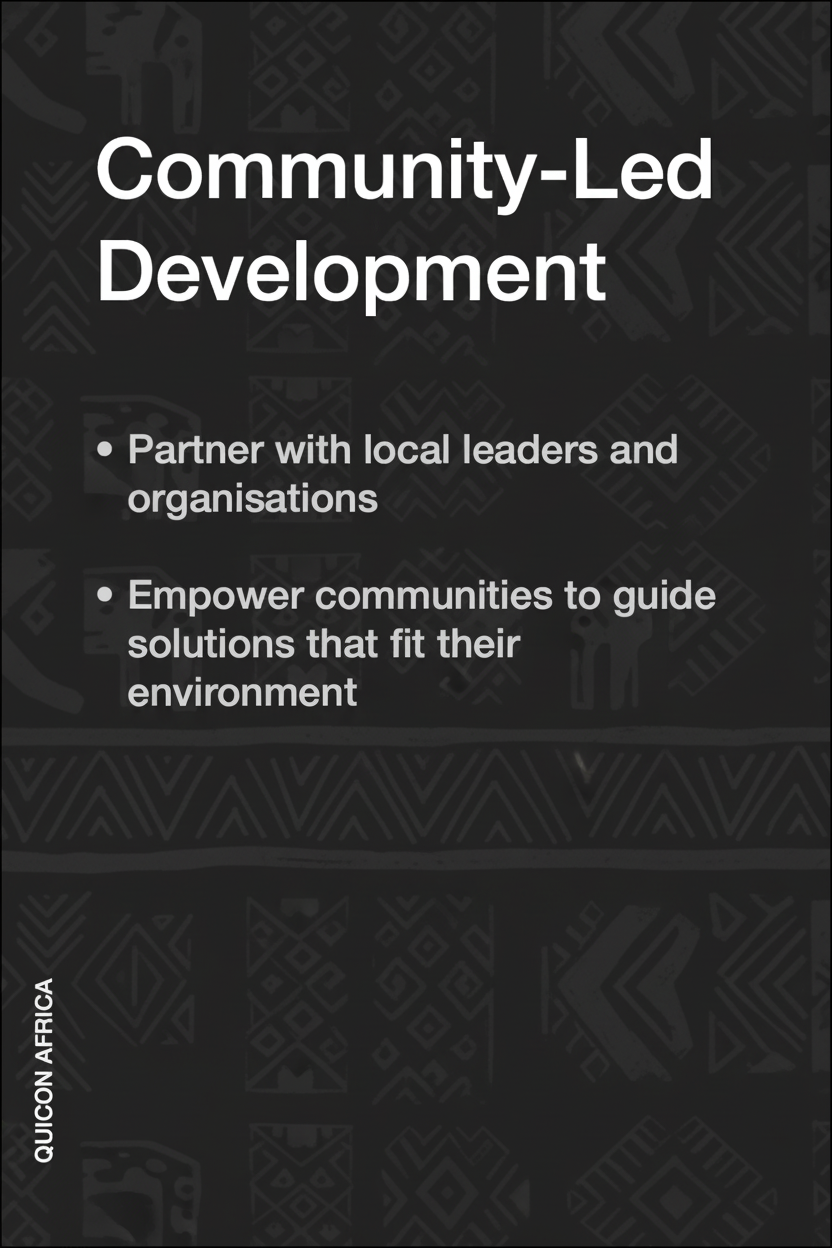 Community-Led Development

• Partner with local leaders and organisations

• Empower communities to guide solutions that fit their environment

QUICON AFRICA